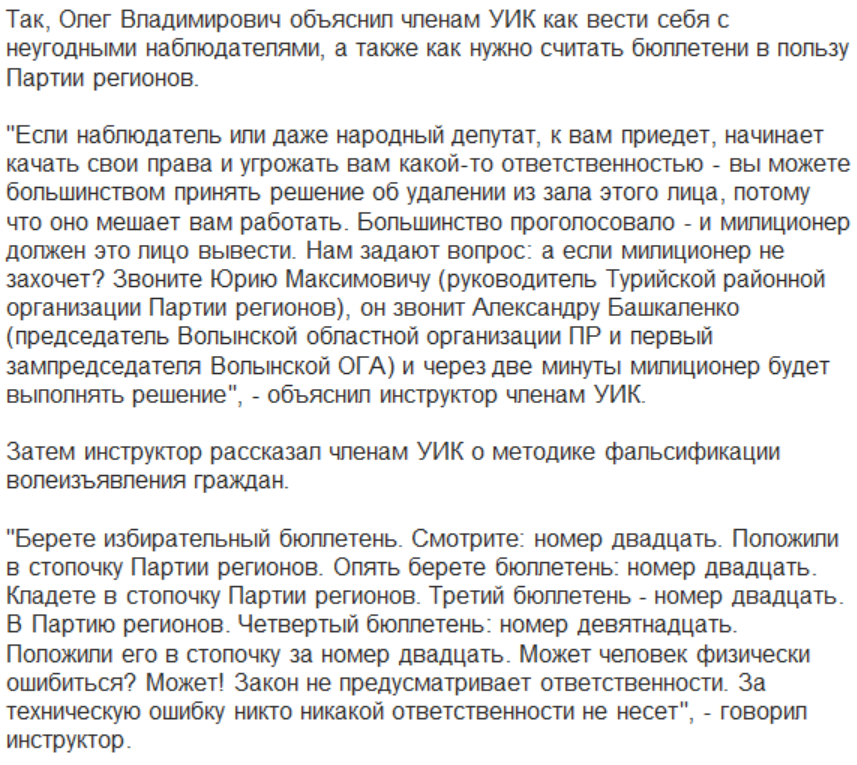 Так, Олег Владимирович объяснил членам УИК как вести себя с неугодными наблюдателями, а также как нужно считать бюллетени в пользу Партии регионов.

"Если наблюдатель или даже народный депутат, к вам приедет, начинает качать свои права и угрожать вам какой-то ответственностью - вы можете большинством принять решение об удалении из зала этого лица, потому что оно мешает вам работать. Большинство проголосовало - и милиционер должен это лицо вывести. Нам задают вопрос: а если милиционер не захочет? Звоните Юрию Максимовичу (руководитель Турийской районной организации Партии регионов), он звонит Александру Башкаленко (председатель Волынской областной организации ПР и первый зампредседателя Волынской ОГА) и через две минуты милиционер будет выполнять решение", - объяснил инструктор членам УИК.

Затем инструктор рассказал членам УИК о методике фальсификации волеизъявления граждан.

"Берете избирательный бюллетень. Смотрите: номер двадцать. Положили в стопочку Партии регионов. Опять берете бюллетень: номер двадцать. Кладете в стопочку Партии регионов. Третий бюллетень - номер двадцать. В Партию регионов. Четвертый бюллетень: номер девятнадцать. Положили его в стопочку за номер двадцать. Может человек физически ошибиться? Может! Закон не предусматривает ответственности. За техническую ошибку никто никакой ответственности не несет", - говорил инструктор.